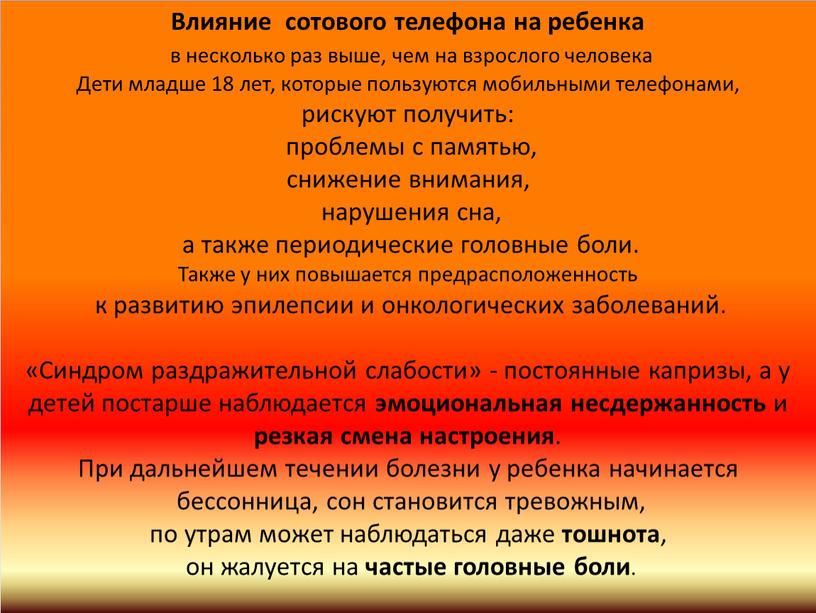 Влияние сотового телефона на ребенка
в несколько раз выше, чем на взрослого человека
Дети младше 18 лет, которые пользуются мобильными телефонами,
рискуют получить:
проблемы с памятью,
снижение внимания,
нарушения сна,
а также периодические головные боли.
Также у них повышается предрасположенность
к развитию эпилепсии и онкологических заболеваний.

«Синдром раздражительной слабости» - постоянные капризы, а у детей постарше наблюдается эмоциональная несдержанность и резкая смена настроения.
При дальнейшем течении болезни у ребенка начинается бессонница, сон становится тревожным,
по утрам может наблюдаться даже тошнота,
он жалуется на частые головные боли.